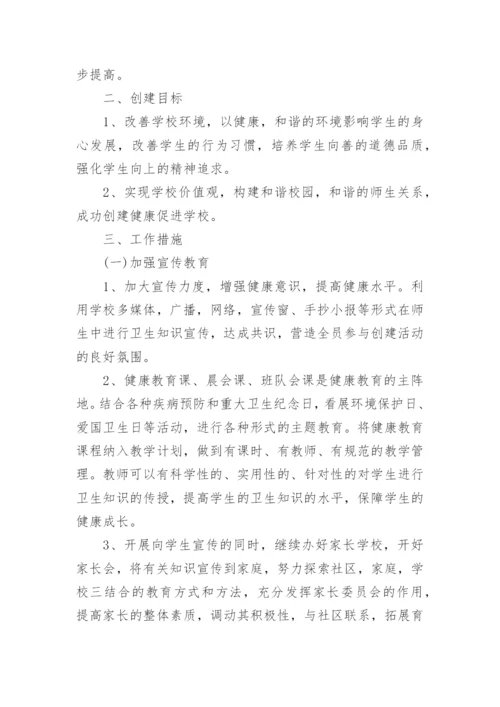 步提高。

二、创建目标

1、改善学校环境，以健康，和谐的环境影响学生的身心发展，改善学生的行为习惯，培养学生向善的道德品质，强化学生向上的精神追求。

2、实现学校价值观，构建和谐校园，和谐的师生关系，成功创建健康促进学校。

三、工作措施

(一)加强宣传教育

1、加大宣传力度，增强健康意识，提高健康水平。利用学校多媒体，广播，网络，宣传窗、手抄小报等形式在师生中进行卫生知识宣传，达成共识，营造全员参与创建活动的良好氛围。

2、健康教育课、晨会课、班队会课是健康教育的主阵地。结合各种疾病预防和重大卫生纪念日，看展环境保护日、爱国卫生日等活动，进行各种形式的主题教育。将健康教育课程纳入教学计划，做到有课时、有教师、有规范的教学管理。教师可以有科学性的、实用性的、针对性的对学生进行卫生知识的传授，提高学生的卫生知识的水平，保障学生的健康成长。

3、开展向学生宣传的同时，继续办好家长学校，开好家长会，将有关知识宣传到家庭，努力探索社区，家庭，学校三结合的教育方式和方法，充分发挥家长委员会的作用，提高家长的整体素质，调动其积极性，与社区联系，拓展育